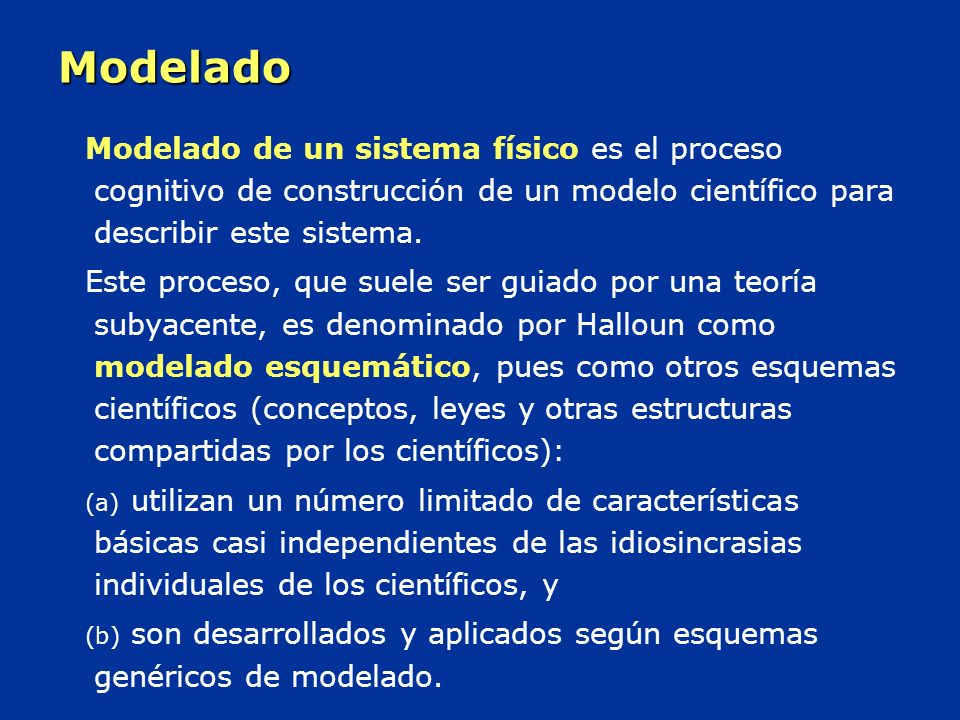 Modelado

Modelado de un sistema físico es el proceso cognitivo de construcción de un modelo científico para describir este sistema.

Este proceso, que suele ser guiado por una teoría subyacente, es denominado por Halloun como modelado esquemático, pues como otros esquemas científicos (conceptos, leyes y otras estructuras compartidas por los científicos):

(a) utilizan un número limitado de características básicas casi independientes de las idiosincrasias individuales de los científicos, y

(b) son desarrollados y aplicados según esquemas genéricos de modelado.